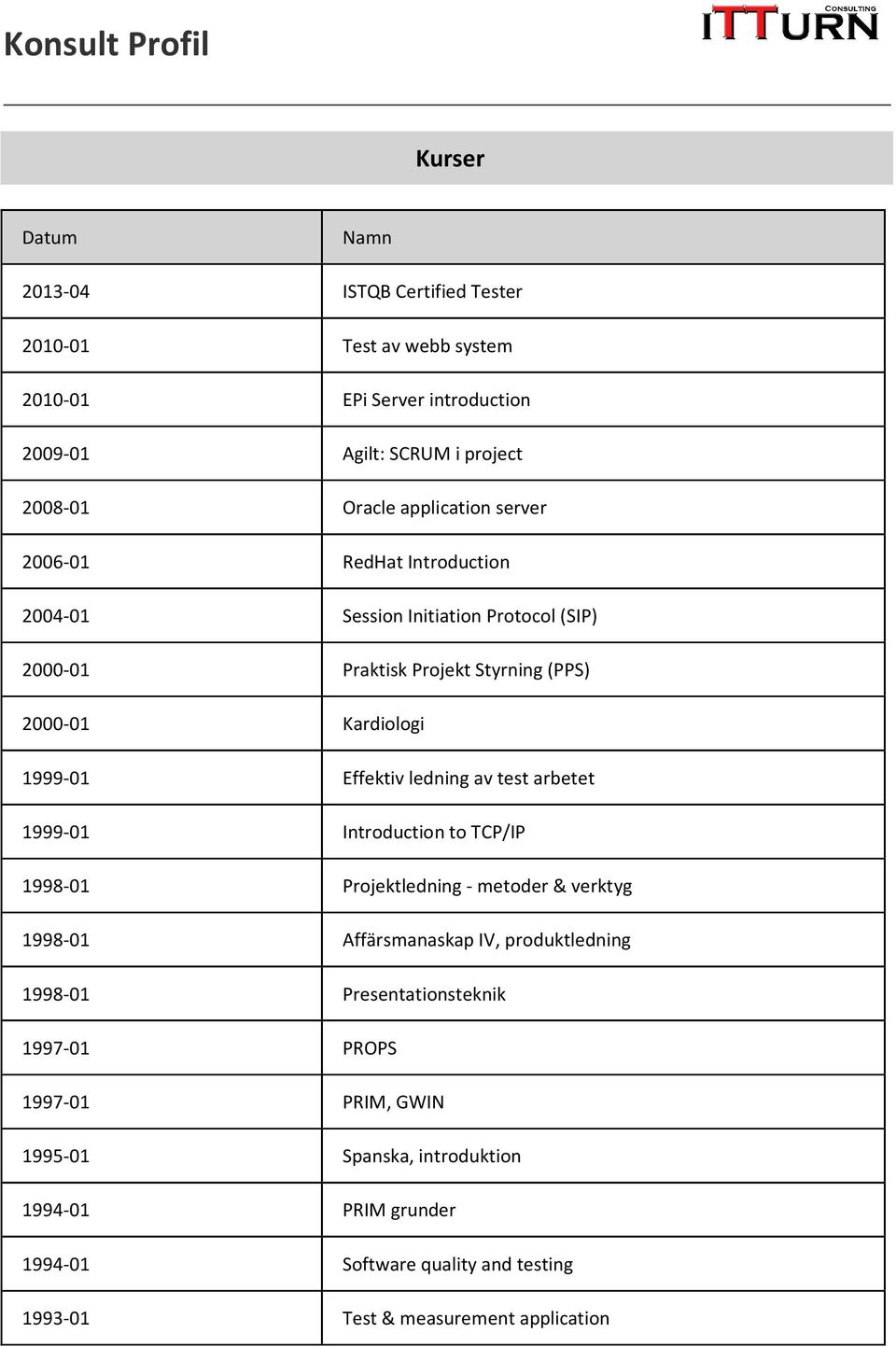 Konsult Profil

ITTURN CONSULTING

Kurser

| Datum | Namn |
|---|---|
| 2013-04 | ISTQB Certified Tester |
| 2010-01 | Test av webb system |
| 2010-01 | EPi Server introduction |
| 2009-01 | Agilt: SCRUM i project |
| 2008-01 | Oracle application server |
| 2006-01 | RedHat Introduction |
| 2004-01 | Session Initiation Protocol (SIP) |
| 2000-01 | Praktisk Projekt Styrning (PPS) |
| 2000-01 | Kardiologi |
| 1999-01 | Effektiv ledning av test arbetet |
| 1999-01 | Introduction to TCP/IP |
| 1998-01 | Projektledning - metoder & verktyg |
| 1998-01 | Affärsmanaskap IV, produktledning |
| 1998-01 | Presentationsteknik |
| 1997-01 | PROPS |
| 1997-01 | PRIM, GWIN |
| 1995-01 | Spanska, introduktion |
| 1994-01 | PRIM grunder |
| 1994-01 | Software quality and testing |
| 1993-01 | Test & measurement application |